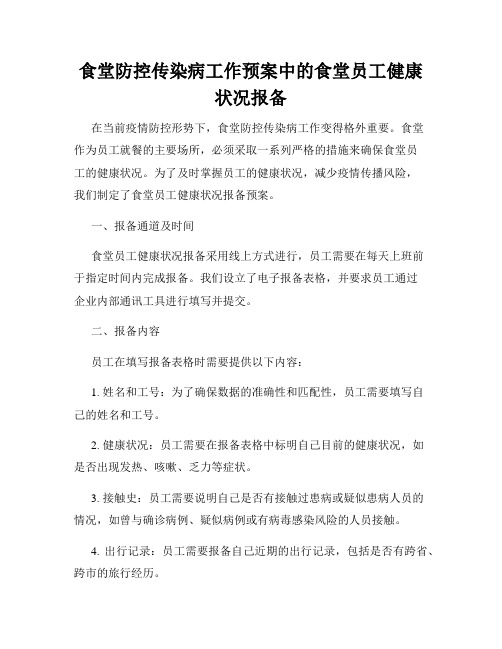 食堂防控传染病工作预案中的食堂员工健康状况报备

在当前疫情防控形势下，食堂防控传染病工作变得格外重要。食堂作为员工就餐的主要场所，必须采取一系列严格的措施来确保食堂员工的健康状况。为了及时掌握员工的健康状况，减少疫情传播风险，我们制定了食堂员工健康状况报备预案。

一、报备通道及时间

食堂员工健康状况报备采用线上方式进行，员工需要在每天上班前于指定时间内完成报备。我们设立了电子报备表格，并要求员工通过企业内部通讯工具进行填写并提交。

二、报备内容

员工在填写报备表格时需要提供以下内容：

1. 姓名和工号：为了确保数据的准确性和匹配性，员工需要填写自己的姓名和工号。

2. 健康状况：员工需要在报备表格中标明自己目前的健康状况，如是否出现发热、咳嗽、乏力等症状。

3. 接触史：员工需要说明自己是否有接触过患病或疑似患病人员的情况，如曾与确诊病例、疑似病例或有病毒感染风险的人员接触。

4. 出行记录：员工需要报备自己近期的出行记录，包括是否有跨省、跨市的旅行经历。